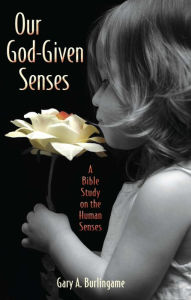 Our God-Given Senses

A Bible Study on the Human Senses

Gary A. Burlingame